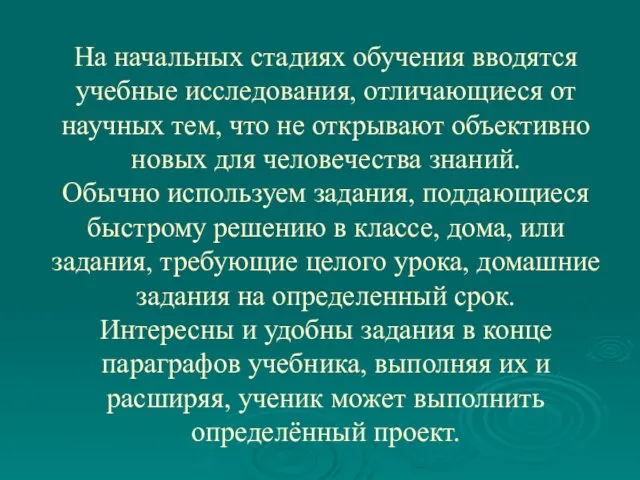 На начальных стадиях обучения вводятся учебные исследования, отличающиеся от научных тем, что не открывают объективно новых для человечества знаний.
Обычно используем задания, поддающиеся быстрому решению в классе, дома, или задания, требующие целого урока, домашние задания на определенный срок.
Интересны и удобны задания в конце параграфов учебника, выполняя их и расширяя, ученик может выполнить определённый проект.